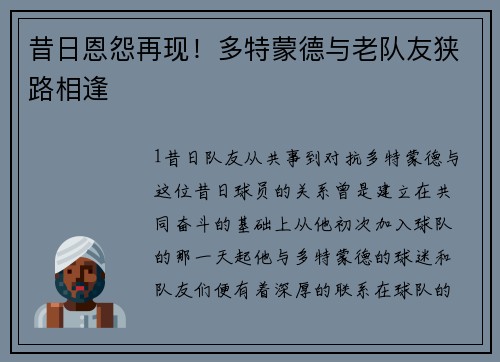 昔日恩怨再现！多特蒙德与老队友狭路相逢

1昔日队友从共事到对抗多特蒙德与这位昔日球员的关系曾是建立在共同奋斗的基础上从他初次加入球队的那一天起他与多特蒙德的球迷和队友们便有着深厚的联系在球队的